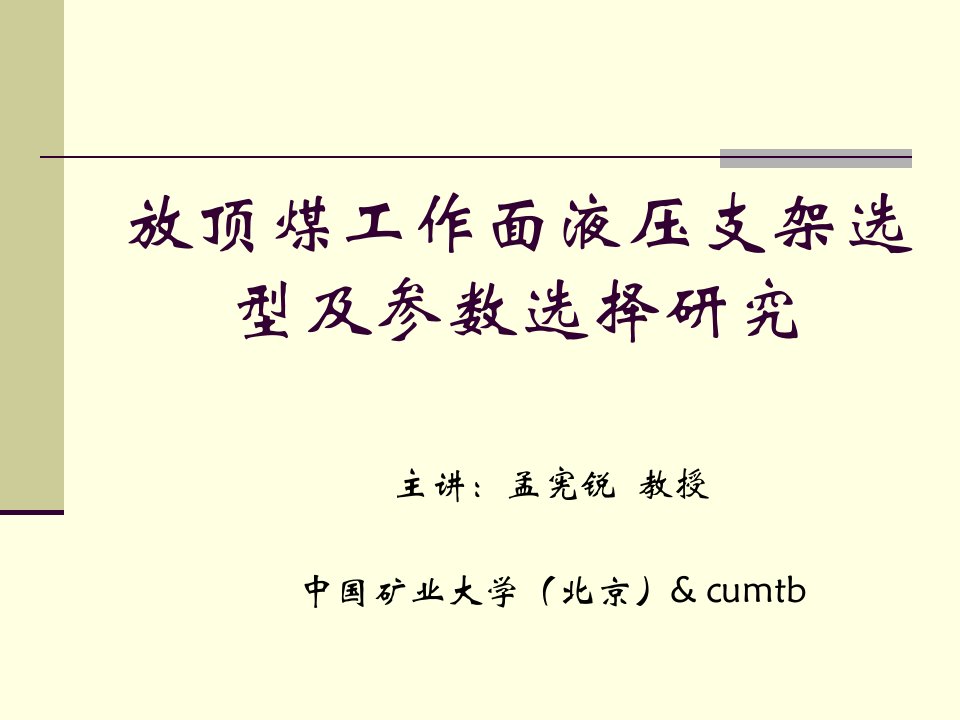 放顶煤工作面液压支架选型及参数选择研究

主讲：孟宪锐 教授

中国矿业大学（北京）& cumtb